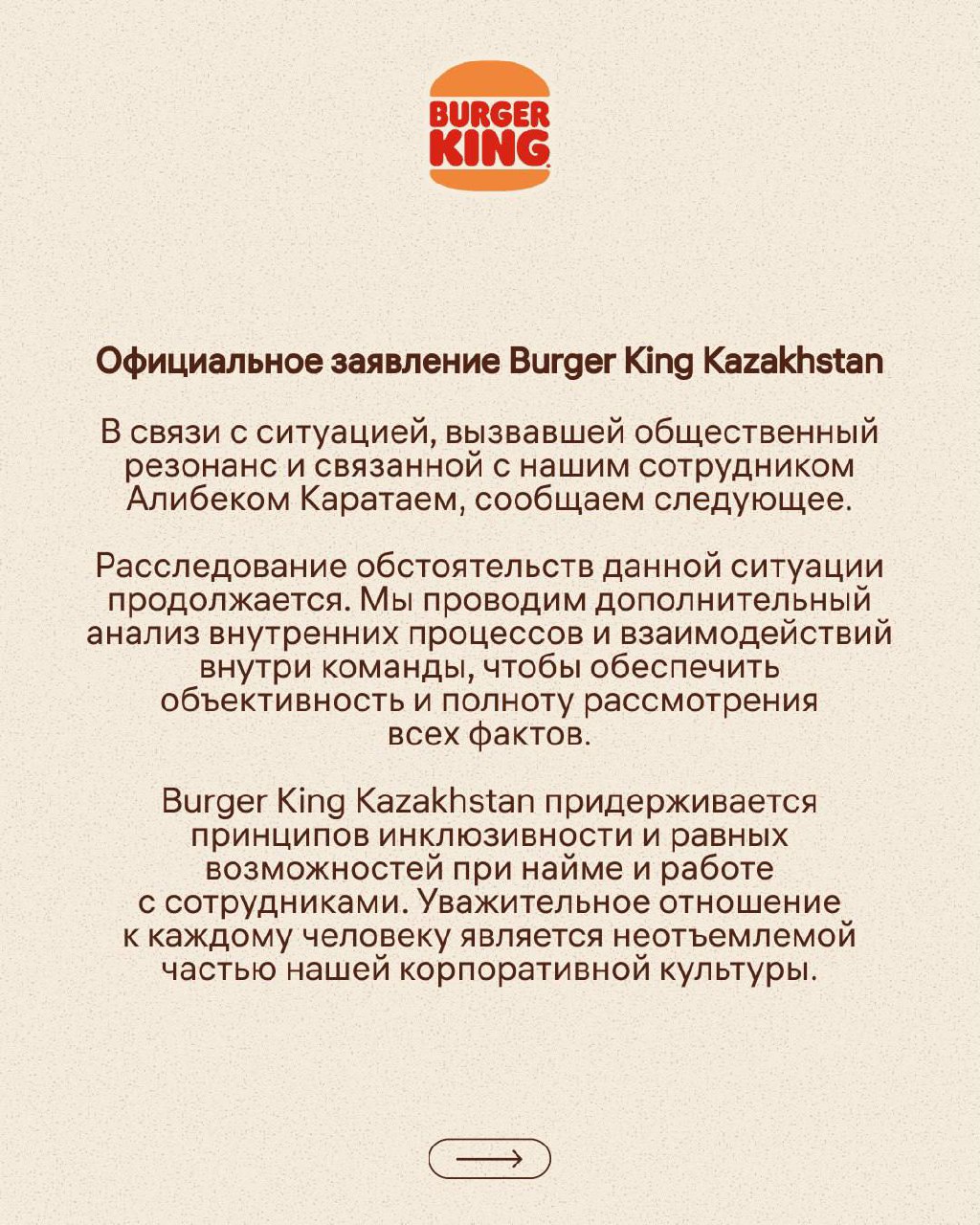 BURGER KING

Официальное заявление Burger King Kazakhstan

В связи с ситуацией, вызвавшей общественный резонанс и связанной с нашим сотрудником Алибеком Каратаем, сообщаем следующее.

Расследование обстоятельств данной ситуации продолжается. Мы проводим дополнительный анализ внутренних процессов и взаимодействий внутри команды, чтобы обеспечить объективность и полноту рассмотрения всех фактов.

Burger King Kazakhstan придерживается принципов инклюзивности и равных возможностей при найме и работе с сотрудниками. Уважительное отношение к каждому человеку является неотъемлемой частью нашей корпоративной культуры.